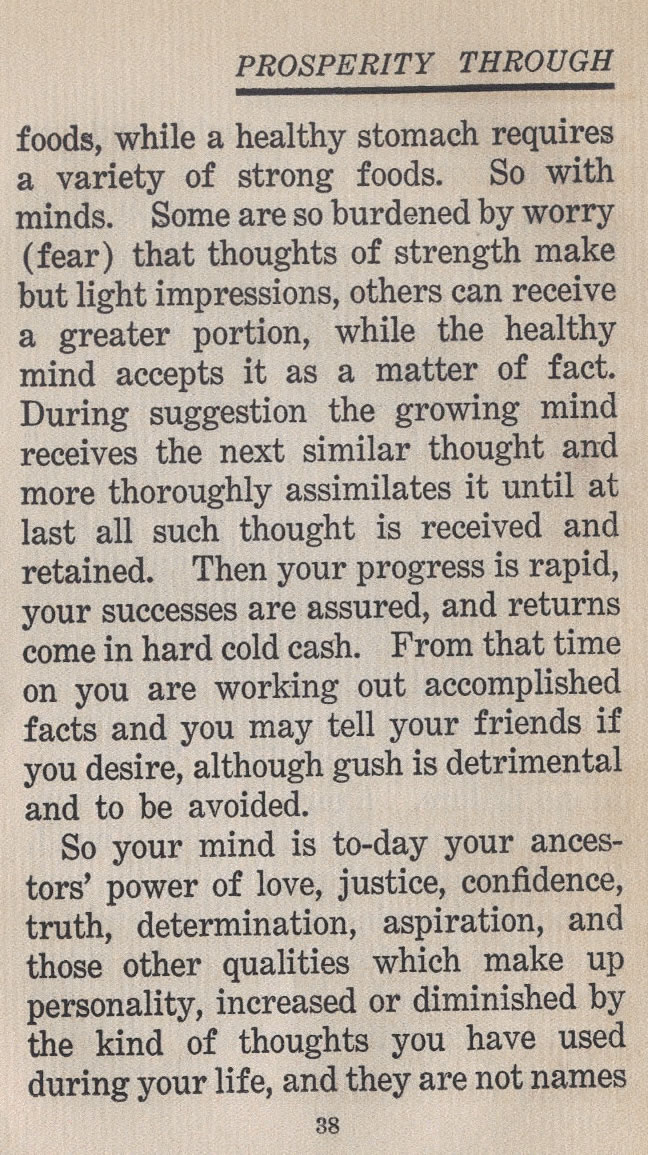 PROSPERITY THROUGH

foods, while a healthy stomach requires a variety of strong foods. So with minds. Some are so burdened by worry (fear) that thoughts of strength make but light impressions, others can receive a greater portion, while the healthy mind accepts it as a matter of fact. During suggestion the growing mind receives the next similar thought and more thoroughly assimilates it until at last all such thought is received and retained. Then your progress is rapid, your successes are assured, and returns come in hard cold cash. From that time on you are working out accomplished facts and you may tell your friends if you desire, although gush is detrimental and to be avoided.

So your mind is to-day your ancestors' power of love, justice, confidence, truth, determination, aspiration, and those other qualities which make up personality, increased or diminished by the kind of thoughts you have used during your life, and they are not names

38